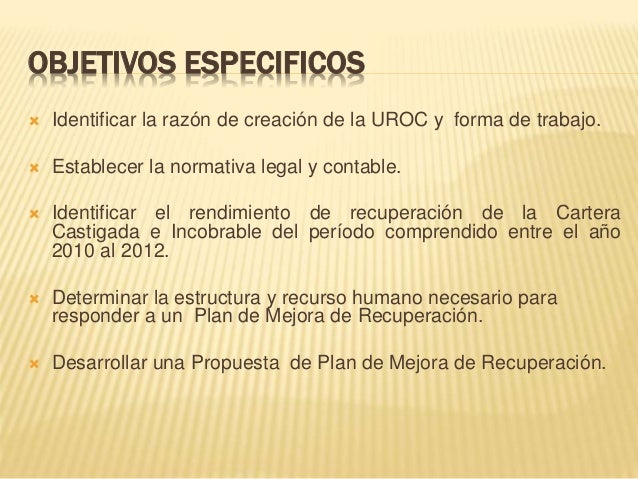 OBJETIVOS ESPECIFICOS

Identificar la razón de creación de la UROC y forma de trabajo.

Establecer la normativa legal y contable.

Identificar el rendimiento de recuperación de la Cartera Castigada e Incobrable del período comprendido entre el año 2010 al 2012.

Determinar la estructura y recurso humano necesario para responder a un Plan de Mejora de Recuperación.

Desarrollar una Propuesta de Plan de Mejora de Recuperación.